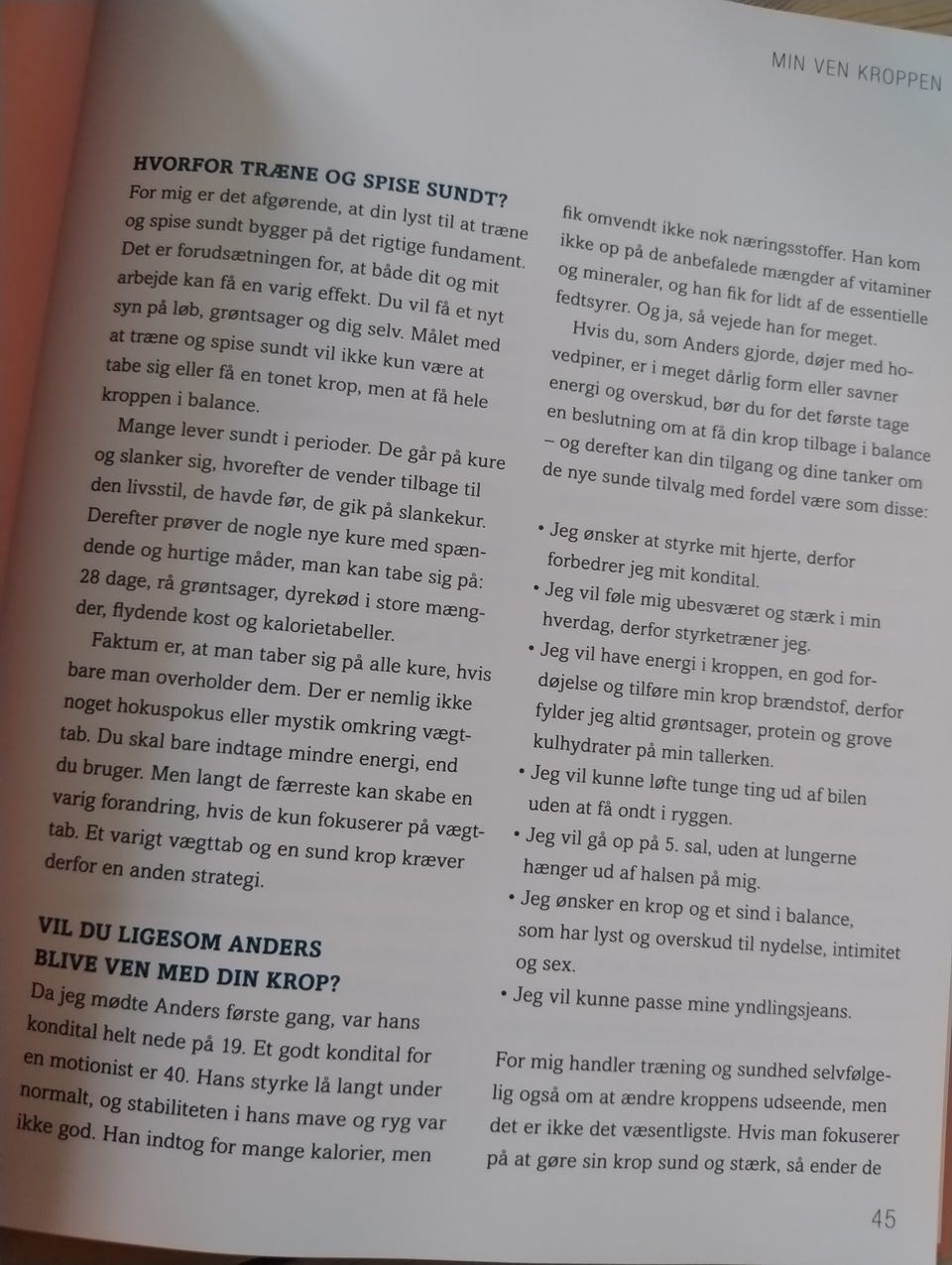 MIN VEN KROPPEN

HVORFOR TRÆNE OG SPISE SUNDT?

For mig er det afgørende, at din lyst til at træne og spise sundt bygger på det rigtige fundament. Det er forudsætningen for, at både dit og mit arbejde kan få en varig effekt. Du vil få et nyt syn på løb, grøntsager og dig selv. Målet med at træne og spise sundt vil ikke kun være at tabe sig eller få en tonet krop, men at få hele kroppen i balance.

Mange lever sundt i perioder. De går på kure og slanker sig, hvorefter de vender tilbage til den livsstil, de havde før, de gik på slankekur. Derefter prøver de nogle nye kure med spændende og hurtige måder, man kan tabe sig på: 28 dage, rå grøntsager, dyrekød i store mængder, flydende kost og kalorietabeller.

Faktum er, at man taber sig på alle kure, hvis bare man overholder dem. Der er nemlig ikke noget hokuspokus eller mystik omkring vægttab. Du skal bare indtage mindre energi, end du bruger. Men langt de færreste kan skabe en varig forandring, hvis de kun fokuserer på vægttab. Et varigt vægttab og en sund krop kræver derfor en anden strategi.

VIL DU LIGESOM ANDERS
BLIVE VEN MED DIN KROP?

Da jeg mødte Anders første gang, var hans kondital helt nede på 19. Et godt kondital for en motionist er 40. Hans styrke lå langt under normalt, og stabiliteten i hans mave og ryg var ikke god. Han indtog for mange kalorier, men fik omvendt ikke nok næringsstoffer. Han kom ikke op på de anbefalede mængder af vitaminer og mineraler, og han fik for lidt af de essentielle fedtsyrer. Og ja, så vejede han for meget.

Hvis du, som Anders gjorde, døjer med hovedpiner, er i meget dårlig form eller savner energi og overskud, bør du for det første tage en beslutning om at få din krop tilbage i balance – og derefter kan din tilgang og dine tanker om de nye sunde tilvalg med fordel være som disse:

• Jeg ønsker at styrke mit hjerte, derfor forbedrer jeg mit kondital.
• Jeg vil føle mig ubesværet og stærk i min hverdag, derfor styrketræner jeg.
• Jeg vil have energi i kroppen, en god fordøjelse og tilføre min krop brændstof, derfor fylder jeg altid grøntsager, protein og grove kulhydrater på min tallerken.
• Jeg vil kunne løfte tunge ting ud af bilen uden at få ondt i ryggen.
• Jeg vil gå op på 5. sal, uden at lungerne hænger ud af halsen på mig.
• Jeg ønsker en krop og et sind i balance, som har lyst og overskud til nydelse, intimitet og sex.
• Jeg vil kunne passe mine yndlingsjeans.

For mig handler træning og sundhed selvfølgelig også om at ændre kroppens udseende, men det er ikke det væsentligste. Hvis man fokuserer på at gøre sin krop sund og stærk, så ender de

45